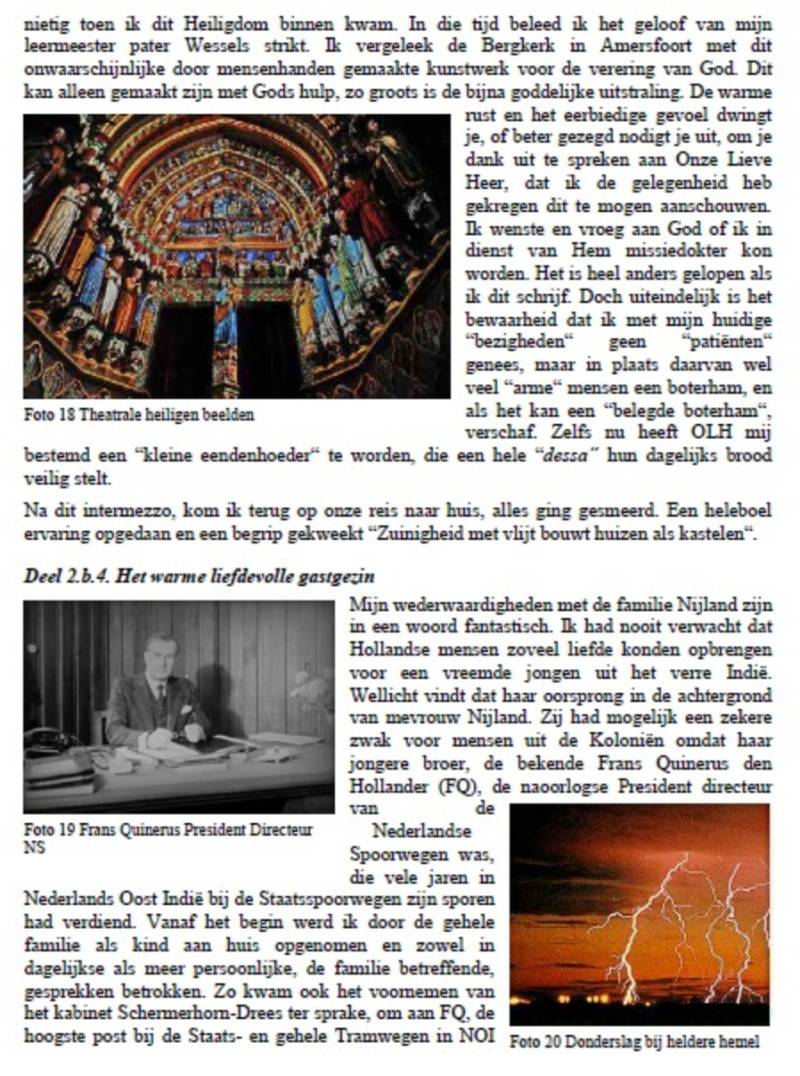 nietig toen ik dit Heiligdom binnen kwam. In die tijd beleed ik het geloof van mijn leermeester pater Wessels strikt. Ik vergeleek de Bergkerk in Amersfoort met dit onwaarschijnlijke door mensenhanden gemaakte kunstwerk voor de verering van God. Dit kan alleen gemaakt zijn met Gods hulp, zo groots is de bijna goddelijke uitstraling. De warme rust en het eerbiedige gevoel dwingt je, of beter gezegd nodigt je uit, om je dank uit te spreken aan Onze Lieve Heer, dat ik de gelegenheid heb gekregen dit te mogen aanschouwen. Ik wenste en vroeg aan God of ik in dienst van Hem missiedokter kon worden. Het is heel anders gelopen als ik dit schrijf. Doch uiteindelijk is het bewaarheid dat ik met mijn huidige "bezigheden" geen "patiënten" genees, maar in plaats daarvan wel veel "arme" mensen een boterham, en als het kan een "belegde boterham", verschaf. Zelfs nu heeft OLH mij bestemd een "kleine eendenhoeder" te worden, die een hele "dessa" hun dagelijks brood veilig stelt.

Foto 18 Theatrale heiligen beelden

Na dit intermezzo, kom ik terug op onze reis naar huis, alles ging gesmeerd. Een heleboel ervaring opgedaan en een begrip gekweekt "Zuinigheid met vlijt bouwt huizen als kastelen".

Deel 2.b.4. Het warme liefdevolle gastgezin

Mijn wederwaardigheden met de familie Nijland zijn in een woord fantastisch. Ik had nooit verwacht dat Hollandse mensen zoveel liefde konden opbrengen voor een vreemde jongen uit het verre Indië. Wellicht vindt dat haar oorsprong in de achtergrond van mevrouw Nijland. Zij had mogelijk een zekere zwak voor mensen uit de Koloniën omdat haar jongere broer, de bekende Frans Quinerus den Hollander (FQ), de naoorlogse President directeur van de Nederlandse Spoorwegen was, die vele jaren in Nederlands Oost Indië bij de Staatsspoorwegen zijn sporen had verdiend. Vanaf het begin werd ik door de gehele familie als kind aan huis opgenomen en zowel in dagelijkse als meer persoonlijke, de familie betreffende, gesprekken betrokken. Zo kwam ook het voornemen van het kabinet Schermerhorn-Drees ter sprake, om aan FQ, de hoogste post bij de Staats- en gehele Tramwegen in NOI

Foto 19 Frans Quinerus President Directeur NS

Foto 20 Donderslag bij heldere hemel